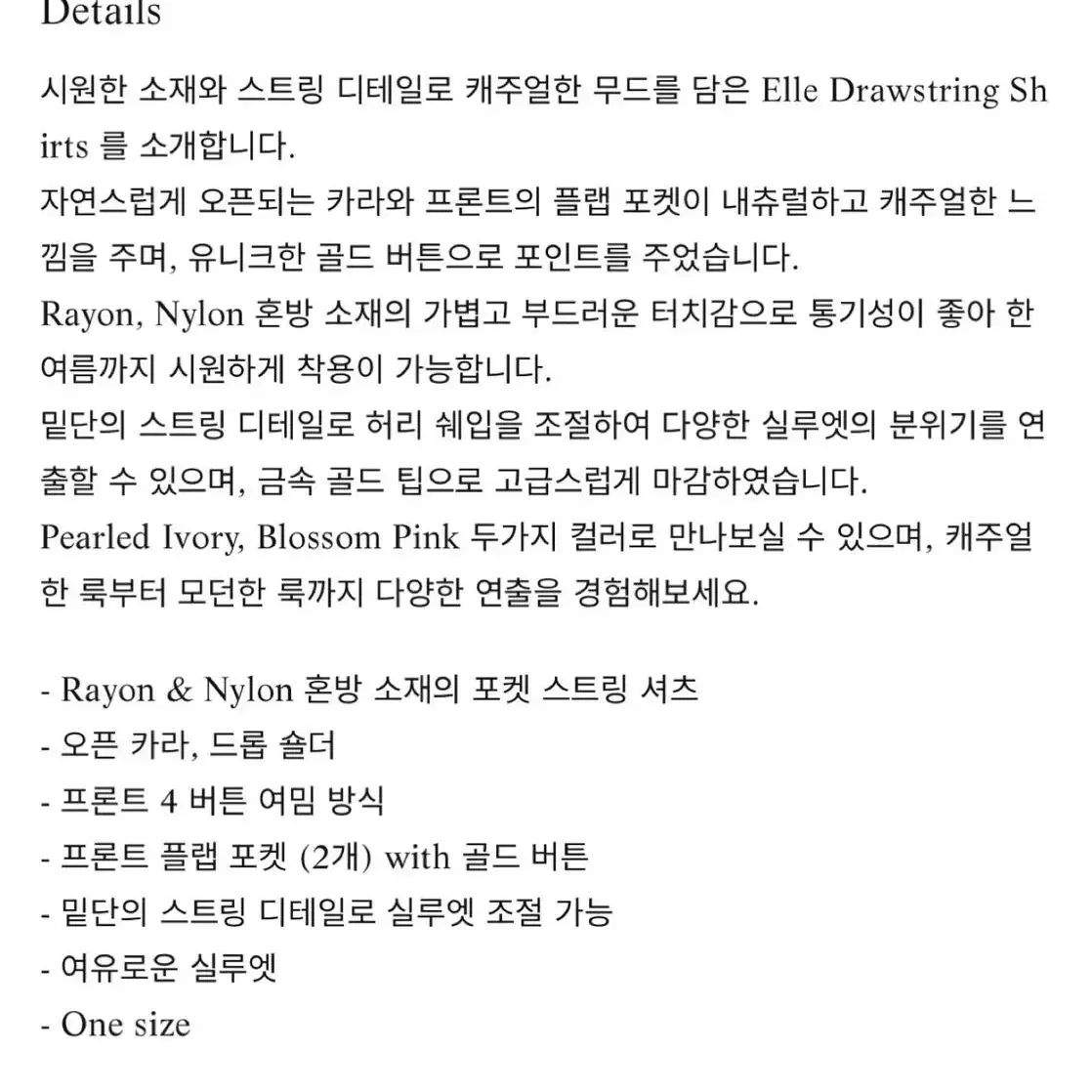 Details

시원한 소재와 스트링 디테일로 캐주얼한 무드를 담은 Elle Drawstring Shirts 를 소개합니다.
자연스럽게 오픈되는 카라와 프론트의 플랩 포켓이 내츄럴하고 캐주얼한 느낌을 주며, 유니크한 골드 버튼으로 포인트를 주었습니다.
Rayon, Nylon 혼방 소재의 가볍고 부드러운 터치감으로 통기성이 좋아 한여름까지 시원하게 착용이 가능합니다.
밑단의 스트링 디테일로 허리 쉐입을 조절하여 다양한 실루엣의 분위기를 연출할 수 있으며, 금속 골드 팁으로 고급스럽게 마감하였습니다.
Pearled Ivory, Blossom Pink 두가지 컬러로 만나보실 수 있으며, 캐주얼한 룩부터 모던한 룩까지 다양한 연출을 경험해보세요.

- Rayon & Nylon 혼방 소재의 포켓 스트링 셔츠
- 오픈 카라, 드롭 숄더
- 프론트 4 버튼 여밈 방식
- 프론트 플랩 포켓 (2개) with 골드 버튼
- 밑단의 스트링 디테일로 실루엣 조절 가능
- 여유로운 실루엣
- One size